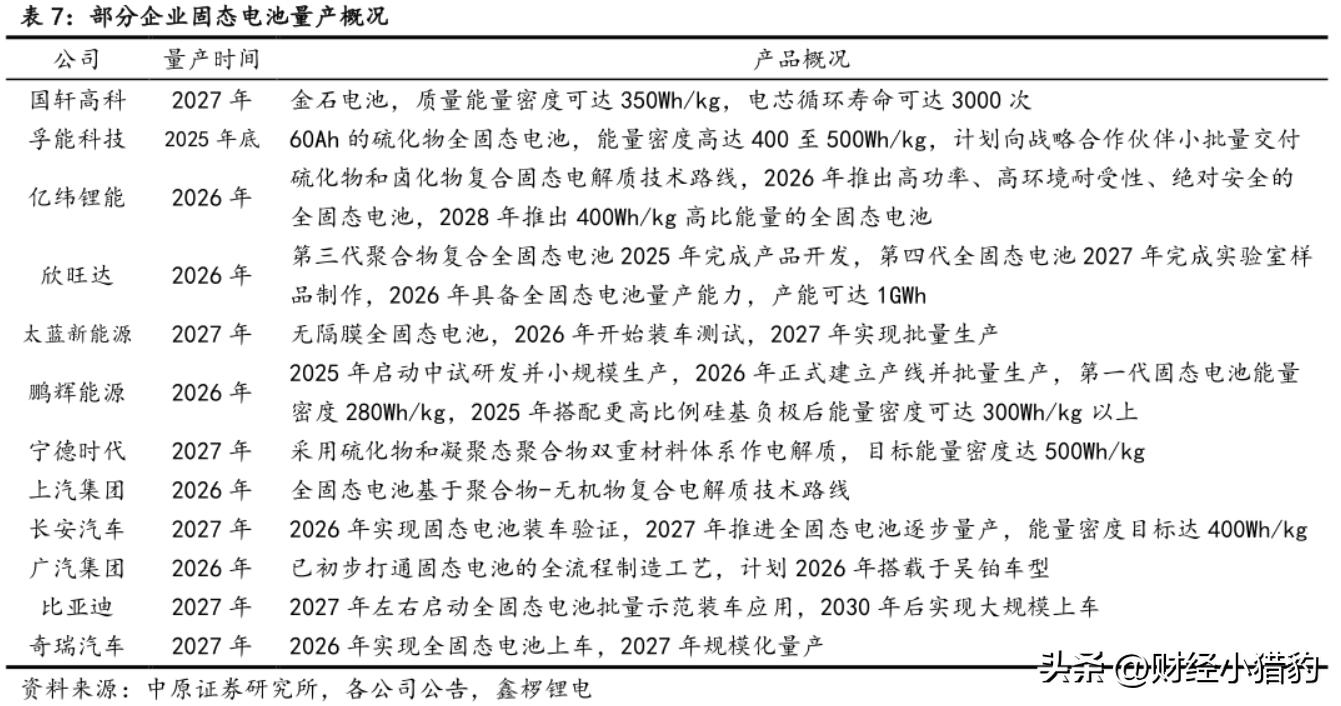 表 7：部分企业固态电池量产概况

| 公司 | 量产时间 | 产品概况 |
|---|---|---|
| 国轩高科 | 2027 年 | 金石电池，质量能量密度可达 350Wh/kg，电芯循环寿命可达 3000 次 |
| 孚能科技 | 2025 年底 | 60Ah 的硫化物全固态电池，能量密度高达 400 至 500Wh/kg，计划向战略合作伙伴小批量交付 |
| 亿纬锂能 | 2026 年 | 硫化物和卤化物复合固态电解质技术路线，2026 年推出高功率、高环境耐受性、绝对安全的全固态电池，2028 年推出 400Wh/kg 高比能量的全固态电池 |
| 欣旺达 | 2026 年 | 第三代聚合物复合全固态电池 2025 年完成产品开发，第四代全固态电池 2027 年完成实验室样品制作，2026 年具备全固态电池量产能力，产能可达 1GWh |
| 太蓝新能源 | 2027 年 | 无隔膜全固态电池，2026 年开始装车测试，2027 年实现批量生产 |
| 鹏辉能源 | 2026 年 | 2025 年启动中试研发并小规模生产，2026 年正式建立产线并批量生产，第一代固态电池能量密度 280Wh/kg，2025 年搭配更高比例硅基负极后能量密度可达 300Wh/kg 以上 |
| 宁德时代 | 2027 年 | 采用硫化物和凝聚态聚合物双重材料体系作电解质，目标能量密度达 500Wh/kg |
| 上汽集团 | 2026 年 | 全固态电池基于聚合物-无机物复合电解质技术路线 |
| 长安汽车 | 2027 年 | 2026 年实现固态电池装车验证，2027 年推进全固态电池逐步量产，能量密度目标达 400Wh/kg |
| 广汽集团 | 2026 年 | 已初步打通固态电池的全流程制造工艺，计划 2026 年搭载于昊铂车型 |
| 比亚迪 | 2027 年 | 2027 年左右启动全固态电池批量示范装车应用，2030 年后实现大规模上车 |
| 奇瑞汽车 | 2027 年 | 2026 年实现全固态电池上车，2027 年规模化量产 |

资料来源：中原证券研究所，各公司公告，鑫椤锂电

头条 @财经小猎豹